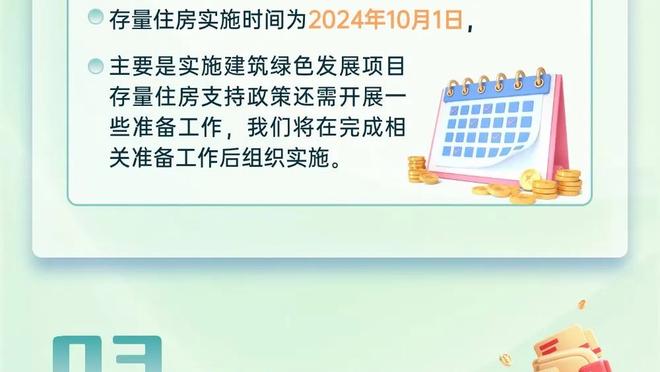 存量住房实施时间为2024年10月1日，

主要是实施建筑绿色发展项目存量住房支持政策还需开展一些准备工作，我们将在完成相关准备工作后组织实施。

03